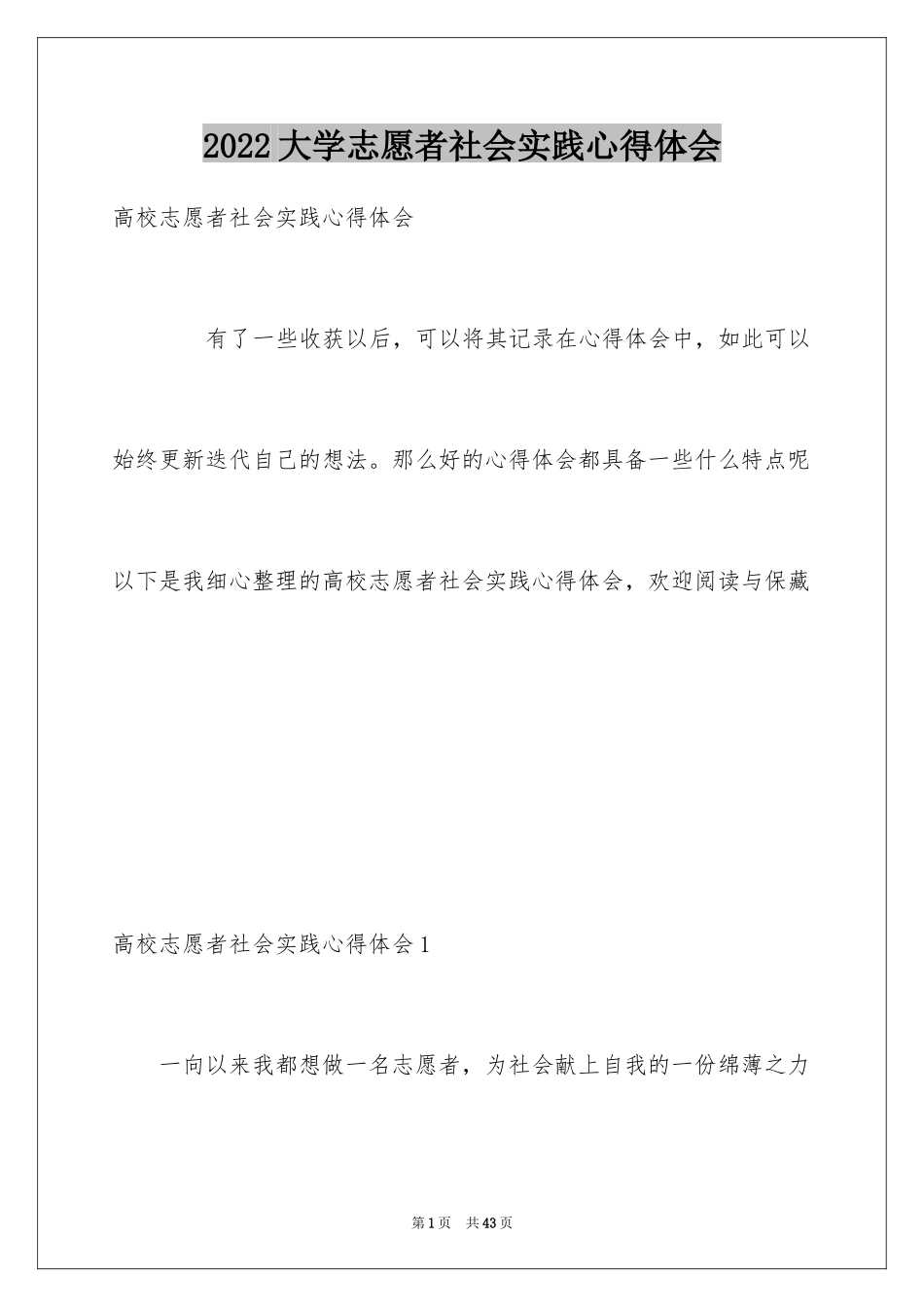 2022大学志愿者社会实践心得体会

高校志愿者社会实践心得体会

有了一些收获以后，可以将其记录在心得体会中，如此可以始终更新迭代自己的想法。那么好的心得体会都具备一些什么特点呢以下是我细心整理的高校志愿者社会实践心得体会，欢迎阅读与保藏

高校志愿者社会实践心得体会1

一向以来我都想做一名志愿者，为社会献上自我的一份绵薄之力

第1页 共43页